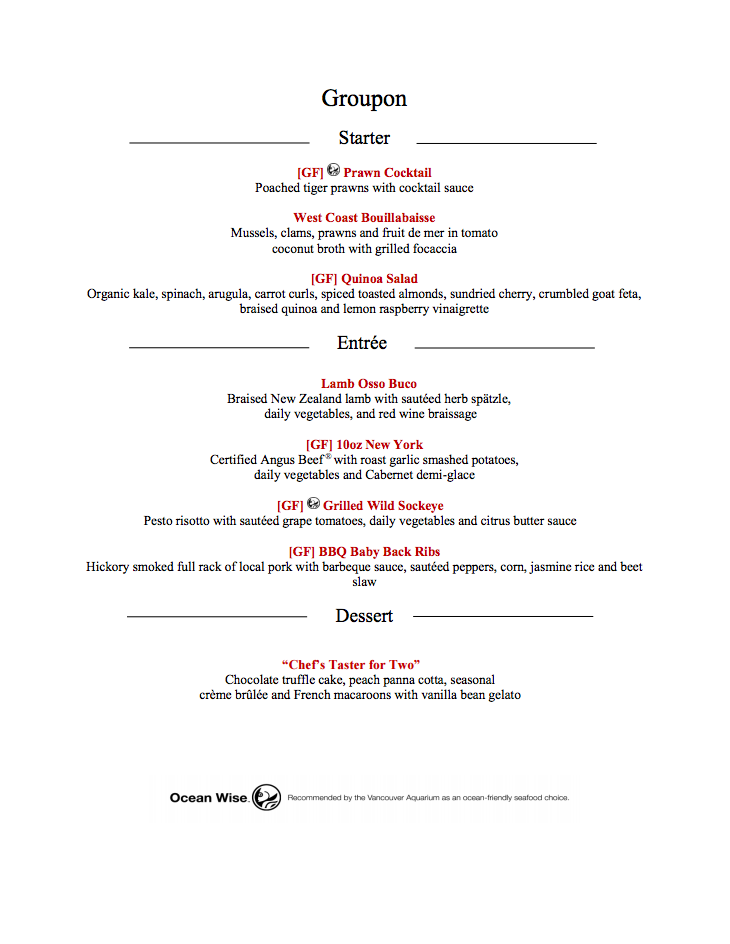 Groupon

Starter

[GF] Prawn Cocktail
Poached tiger prawns with cocktail sauce

West Coast Bouillabaisse
Mussels, clams, prawns and fruit de mer in tomato coconut broth with grilled focaccia

[GF] Quinoa Salad
Organic kale, spinach, arugula, carrot curls, spiced toasted almonds, sundried cherry, crumbled goat feta, braised quinoa and lemon raspberry vinaigrette

Entrée

Lamb Osso Buco
Braised New Zealand lamb with sautéed herb spätzle, daily vegetables, and red wine braissage

[GF] 10oz New York
Certified Angus Beef® with roast garlic smashed potatoes, daily vegetables and Cabernet demi-glace

[GF] Grilled Wild Sockeye
Pesto risotto with sautéed grape tomatoes, daily vegetables and citrus butter sauce

[GF] BBQ Baby Back Ribs
Hickory smoked full rack of local pork with barbeque sauce, sautéed peppers, corn, jasmine rice and beet slaw

Dessert

"Chef's Taster for Two"
Chocolate truffle cake, peach panna cotta, seasonal crème brûlée and French macaroons with vanilla bean gelato

Ocean Wise. Recommended by the Vancouver Aquarium as an ocean-friendly seafood choice.